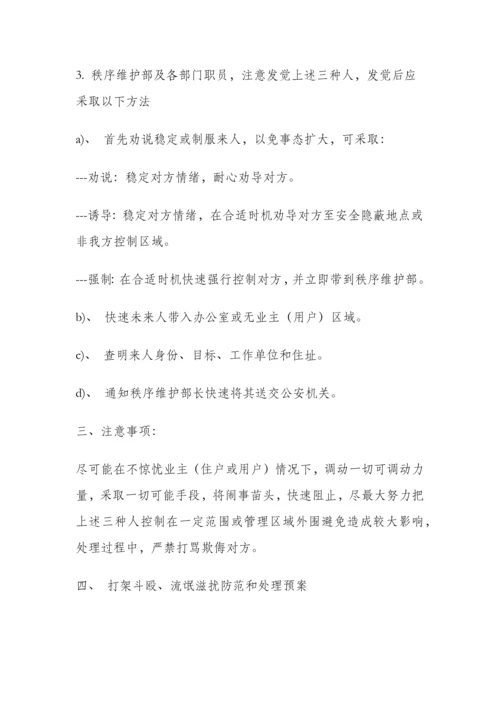 3. 秩序维护部及各部门职员，注意发觉上述三种人，发觉后应采取以下方法

a)、 首先劝说稳定或制服来人，以免事态扩大，可采取：

---劝说：稳定对方情绪，耐心劝导对方。

---诱导：稳定对方情绪，在合适时机劝导对方至安全隐蔽地点或非我方控制区域。

---强制：在合适时机快速强行控制对方，并立即带到秩序维护部。

b)、 快速未来人带入办公室或无业主（用户）区域。

c)、 查明来人身份、目标、工作单位和住址。

d)、 通知秩序维护部长快速将其送交公安机关。

三、注意事项：

尽可能在不惊忧业主（住户或用户）情况下，调动一切可调动力量，采取一切可能手段，将闹事苗头，快速阻止，尽最大努力把上述三种人控制在一定范围或管理区域外围避免造成较大影响，处理过程中，严禁打骂欺侮对方。

四、 打架斗殴、流氓滋扰防范和处理预案